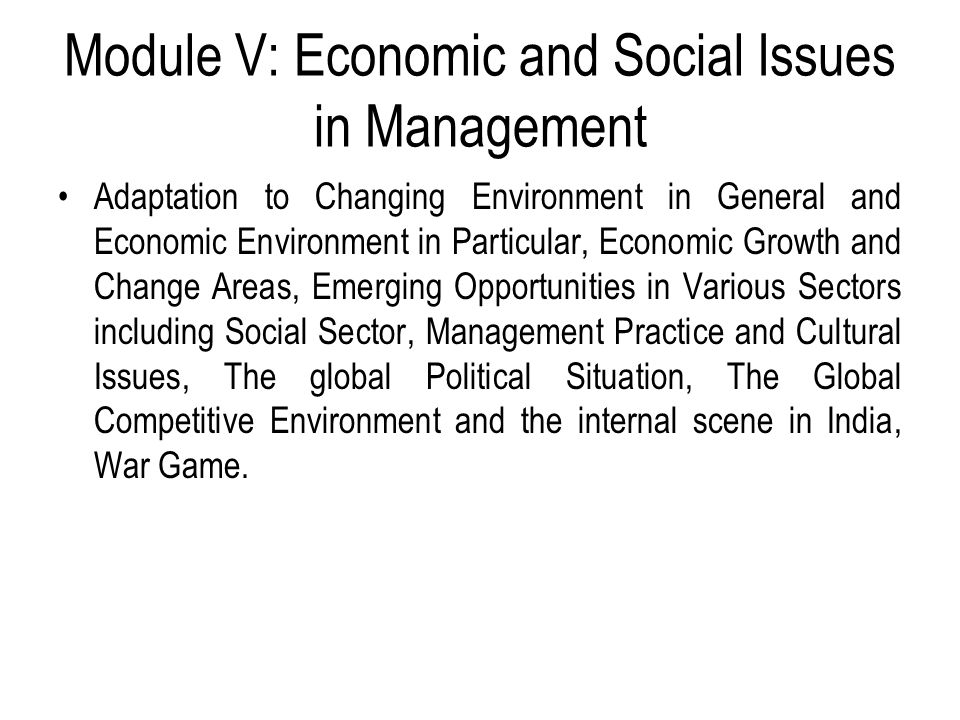 Module V: Economic and Social Issues in Management

• Adaptation to Changing Environment in General and Economic Environment in Particular, Economic Growth and Change Areas, Emerging Opportunities in Various Sectors including Social Sector, Management Practice and Cultural Issues, The global Political Situation, The Global Competitive Environment and the internal scene in India, War Game.